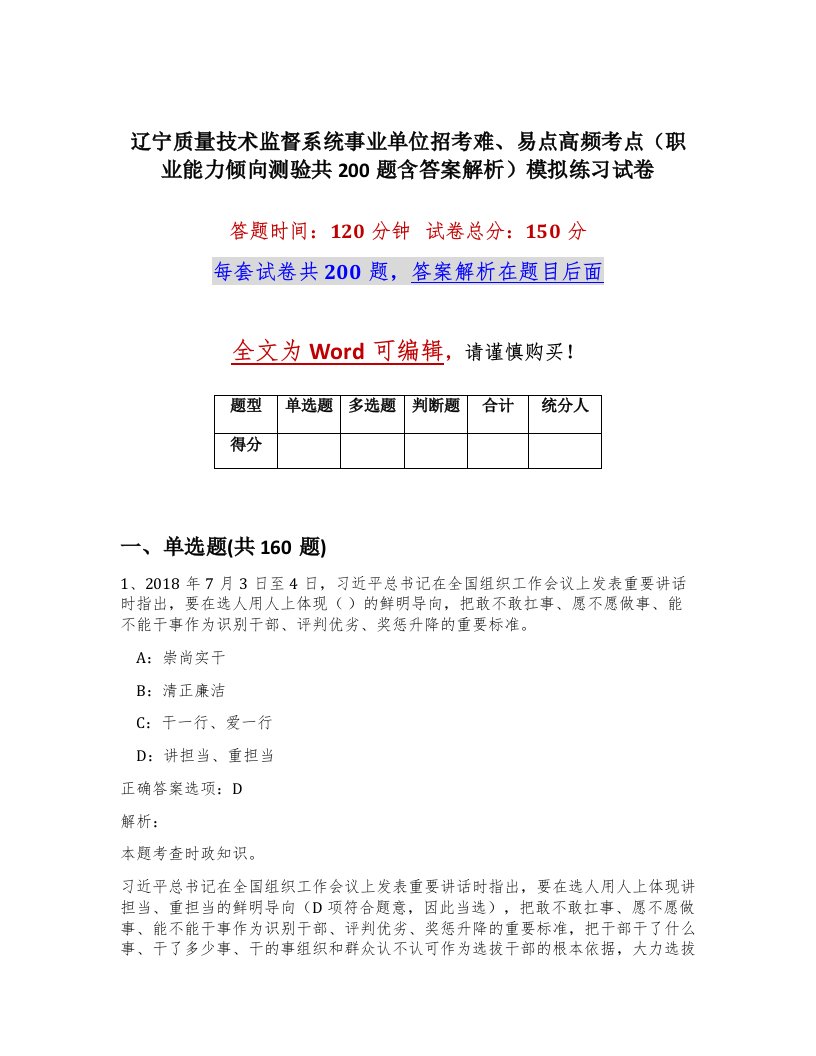 辽宁质量技术监督系统事业单位招考难、易点高频考点（职业能力倾向测验共 200 题含答案解析）模拟练习试卷

答题时间：120 分钟 试卷总分：150 分

每套试卷共 200 题，答案解析在题目后面

全文为 Word 可编辑，请谨慎购买！

| 题型 | 单选题 | 多选题 | 判断题 | 合计 | 统分人 |
|---|---|---|---|---|---|
| 得分 | | | | | |

一、单选题(共 160 题)

1、2018 年 7 月 3 日至 4 日，习近平总书记在全国组织工作会议上发表重要讲话时指出，要在选人用人上体现（ ）的鲜明导向，把敢不敢扛事、愿不愿做事、能不能干事作为识别干部、评判优劣、奖惩升降的重要标准。

A：崇尚实干

B：清正廉洁

C：干一行、爱一行

D：讲担当、重担当

正确答案选项：D

解析：

本题考查时政知识。

习近平总书记在全国组织工作会议上发表重要讲话时指出，要在选人用人上体现讲担当、重担当的鲜明导向（D 项符合题意，因此当选），把敢不敢扛事、愿不愿做事、能不能干事作为识别干部、评判优劣、奖惩升降的重要标准，把干部干了什么事、干了多少事、干的事组织和群众认不认可作为选拔干部的根本依据，大力选拔